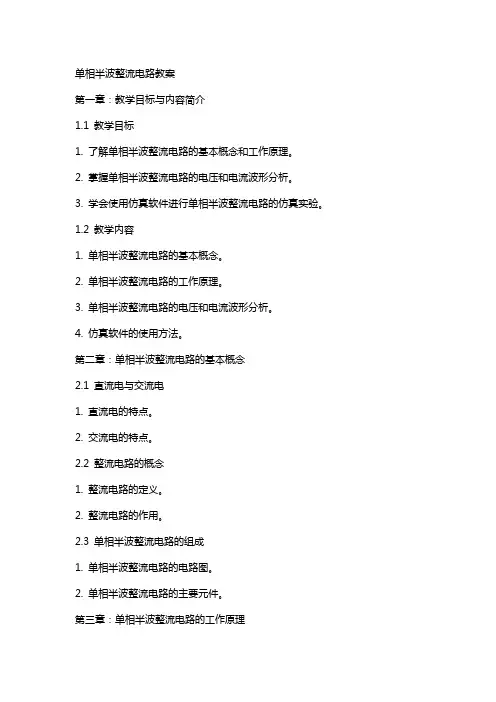 单相半波整流电路教案

第一章：教学目标与内容简介

1.1 教学目标

1. 了解单相半波整流电路的基本概念和工作原理。

2. 掌握单相半波整流电路的电压和电流波形分析。

3. 学会使用仿真软件进行单相半波整流电路的仿真实验。

1.2 教学内容

1. 单相半波整流电路的基本概念。

2. 单相半波整流电路的工作原理。

3. 单相半波整流电路的电压和电流波形分析。

4. 仿真软件的使用方法。

第二章：单相半波整流电路的基本概念

2.1 直流电与交流电

1. 直流电的特点。

2. 交流电的特点。

2.2 整流电路的概念

1. 整流电路的定义。

2. 整流电路的作用。

2.3 单相半波整流电路的组成

1. 单相半波整流电路的电路图。

2. 单相半波整流电路的主要元件。

第三章：单相半波整流电路的工作原理